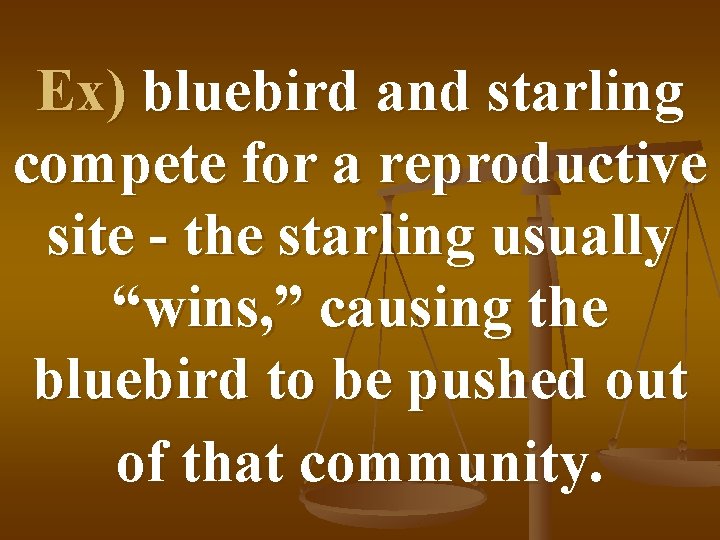 Ex) bluebird and starling compete for a reproductive site - the starling usually “wins,” causing the bluebird to be pushed out of that community.